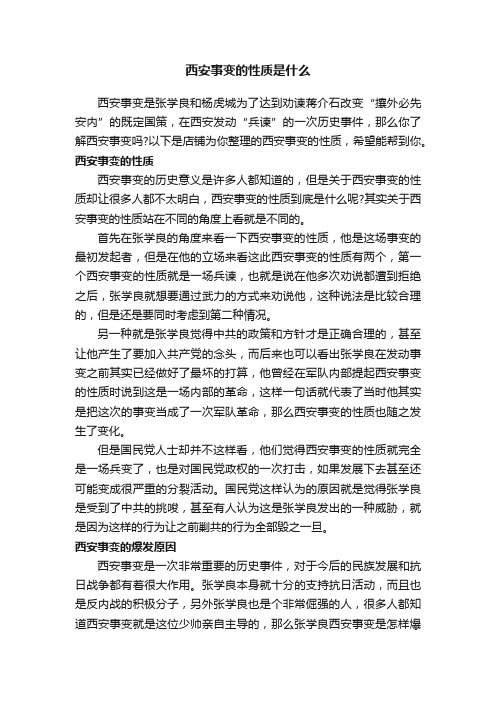 西安事变的性质是什么

西安事变是张学良和杨虎城为了达到劝谏蒋介石改变“攘外必先安内”的既定国策，在西安发动“兵谏”的一次历史事件，那么你了解西安事变吗?以下是店铺为你整理的西安事变的性质，希望能帮到你。

西安事变的性质

西安事变的历史意义是许多人都知道的，但是关于西安事变的性质却让很多人都不太明白，西安事变的性质到底是什么呢?其实关于西安事变的性质站在不同的角度上看就是不同的。

首先在张学良的角度来看一下西安事变的性质，他是这场事变的最初发起者，但是在他的立场来看这此西安事变的性质有两个，第一个西安事变的性质就是一场兵谏，也就是说在他多次劝说都遭到拒绝之后，张学良就想要通过武力的方式来劝说他，这种说法是比较合理的，但是还是要同时考虑到第二种情况。

另一种就是张学良觉得中共的政策和方针才是正确合理的，甚至让他产生了要加入共产党的念头，而后来也可以看出张学良在发动事变之前其实已经做好了最坏的打算，他曾经在军队内部提起西安事变的性质时说到这是一场内部的革命，这样一句话就代表了当时他其实是把这次的事变当成了一次军队革命，那么西安事变的性质也随之发生了变化。

但是国民党人士却并不这样看，他们觉得西安事变的性质就完全是一场兵变了，也是对国民党政权的一次打击，如果发展下去甚至还可能变成很严重的分裂活动。国民党这样认为的原因就是觉得张学良是受到了中共的挑唆，甚至有人认为这是张学良发出的一种威胁，就是因为这样的行为让之前剿共的行为全部毁之一旦。

西安事变的爆发原因

西安事变是一次非常重要的历史事件，对于今后的民族发展和抗日战争都有着很大作用。张学良本身就十分的支持抗日活动，而且也是反内战的积极分子，另外张学良也是个非常倔强的人，很多人都知道西安事变就是这位少帅亲自主导的，那么张学良西安事变是怎样爆